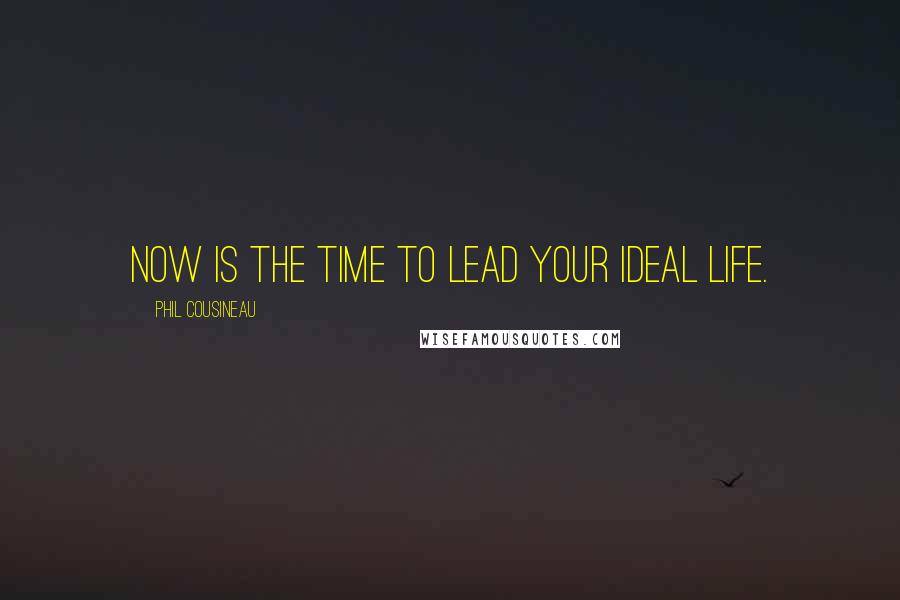 NOW IS THE TIME TO LEAD YOUR IDEAL LIFE.

PHIL COUSINEAU

WISEFAMOUSQUOTES.COM